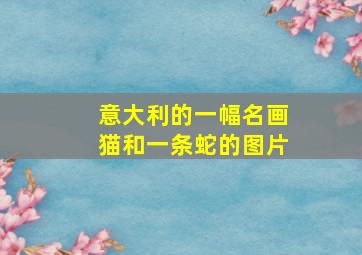 意大利的一幅名画
猫和一条蛇的图片